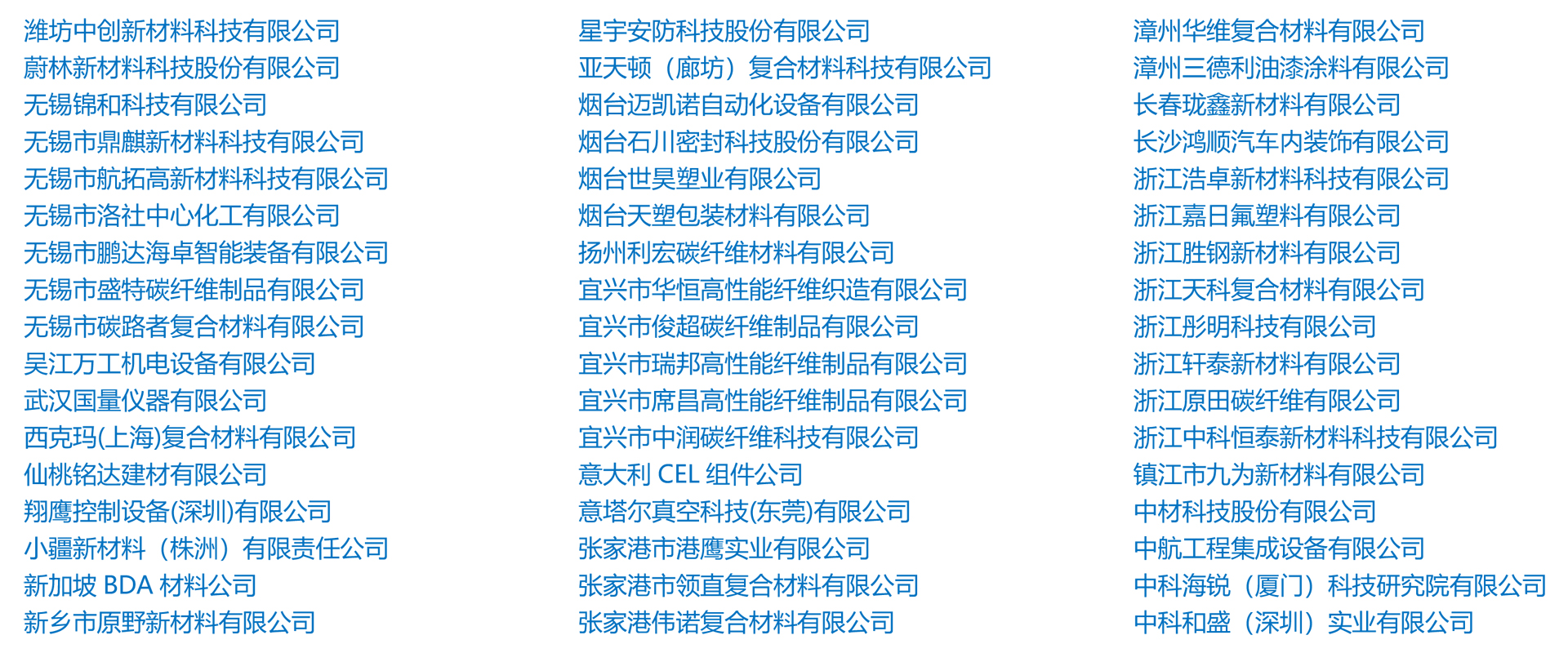 潍坊中创新材料科技有限公司
蔚林新材料科技股份有限公司
无锡锦和科技有限公司
无锡市鼎麒新材料科技有限公司
无锡市航拓高新材料科技有限公司
无锡市洛社中心化工有限公司
无锡市鹏达海卓智能装备有限公司
无锡市盛特碳纤维制品有限公司
无锡市碳路者复合材料有限公司
吴江万工机电设备有限公司
武汉国量仪器有限公司
西克玛(上海)复合材料有限公司
仙桃铭达建材有限公司
翔鹰控制设备(深圳)有限公司
小疆新材料（株洲）有限责任公司
新加坡BDA材料公司
新乡市原野新材料有限公司

星宇安防科技股份有限公司
亚天顿（廊坊）复合材料科技有限公司
烟台迈凯诺自动化设备有限公司
烟台石川密封科技股份有限公司
烟台世昊塑业有限公司
烟台天塑包装材料有限公司
扬州利宏碳纤维材料有限公司
宜兴市华恒高性能纤维织造有限公司
宜兴市俊超碳纤维制品有限公司
宜兴市瑞邦高性能纤维制品有限公司
宜兴市席昌高性能纤维制品有限公司
宜兴市中润碳纤维科技有限公司
意大利CEL组件公司
意塔尔真空科技(东莞)有限公司
张家港市港鹰实业有限公司
张家港市领直复合材料有限公司
张家港伟诺复合材料有限公司

漳州华维复合材料有限公司
漳州三德利油漆涂料有限公司
长春珑鑫新材料有限公司
长沙鸿顺汽车内装饰有限公司
浙江浩卓新材料科技有限公司
浙江嘉日氟塑料有限公司
浙江胜钢新材料有限公司
浙江天科复合材料有限公司
浙江彤明科技有限公司
浙江轩泰新材料有限公司
浙江原田碳纤维有限公司
浙江中科恒泰新材料科技有限公司
镇江市九为新材料有限公司
中材科技股份有限公司
中航工程集成设备有限公司
中科海锐（厦门）科技研究院有限公司
中科和盛（深圳）实业有限公司